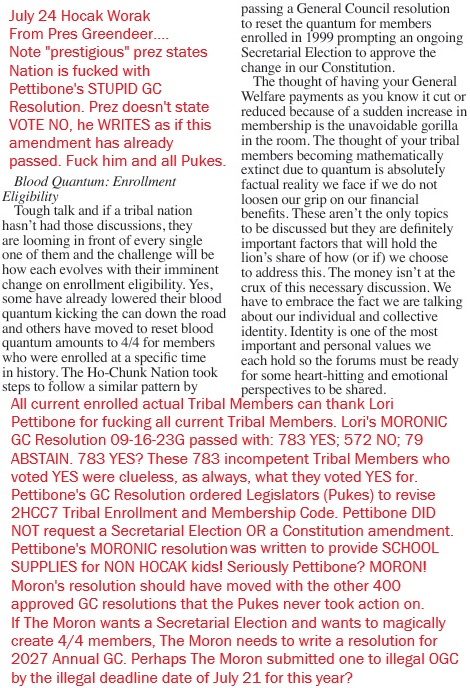 July 24 Hocak Worak From Pres Greendeer.... Note "prestigious" prez states Nation is fucked with Pettibone's STUPID GC Resolution. Prez doesn't state VOTE NO, he WRITES as if this amendment has already passed. Fuck him and all Pukes.

Blood Quantum: Enrollment Eligibility

Tough talk and if a tribal nation hasn't had those discussions, they are looming in front of every single one of them and the challenge will be how each evolves with their imminent change on enrollment eligibility. Yes, some have already lowered their blood quantum kicking the can down the road and others have moved to reset blood quantum amounts to 4/4 for members who were enrolled at a specific time in history. The Ho-Chunk Nation took steps to follow a similar pattern by passing a General Council resolution to reset the quantum for members enrolled in 1999 prompting an ongoing Secretarial Election to approve the change in our Constitution.

The thought of having your General Welfare payments as you know it cut or reduced because of a sudden increase in membership is the unavoidable gorilla in the room. The thought of your tribal members becoming mathematically extinct due to quantum is absolutely factual reality we face if we do not loosen our grip on our financial benefits. These aren't the only topics to be discussed but they are definitely important factors that will hold the lion's share of how (or if) we choose to address this. The money isn't at the crux of this necessary discussion. We have to embrace the fact we are talking about our individual and collective identity. Identity is one of the most important and personal values we each hold so the forums must be ready for some heart-hitting and emotional perspectives to be shared.

All current enrolled actual Tribal Members can thank Lori Pettibone for fucking all current Tribal Members. Lori's MORONIC GC Resolution 09-16-23G passed with: 783 YES; 572 NO; 79 ABSTAIN. 783 YES? These 783 incompetent Tribal Members who voted YES were clueless, as always, what they voted YES for. Pettibone's GC Resolution ordered Legislators (Pukes) to revise 2HCC7 Tribal Enrollment and Membership Code. Pettibone DID NOT request a Secretarial Election OR a Constitution amendment. Pettibone's MORONIC resolution was written to provide SCHOOL SUPPLIES for NON HOCAK kids! Seriously Pettibone? MORON! Moron's resolution should have moved with the other 400 approved GC resolutions that the Pukes never took action on. If The Moron wants a Secretarial Election and wants to magically create 4/4 members, The Moron needs to write a resolution for 2027 Annual GC. Perhaps The Moron submitted one to illegal OGC by the illegal deadline date of July 21 for this year?